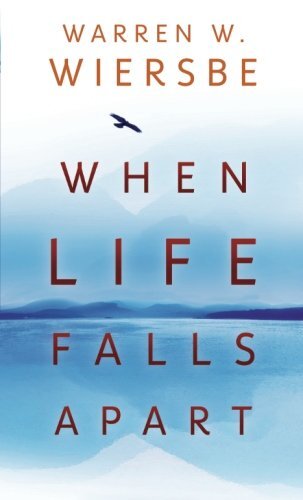 WARREN W.
WIERSBE

WHEN
LIFE
FALLS
APART